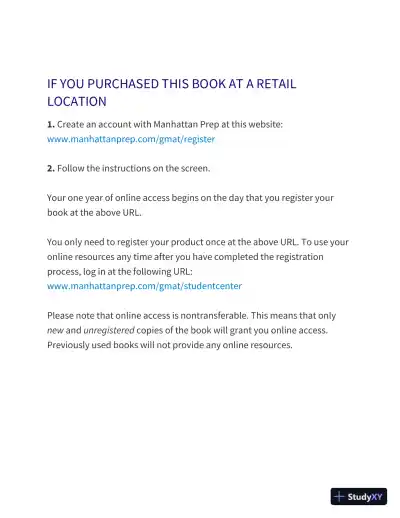 IF YOU PURCHASED THIS BOOK AT A RETAIL LOCATION

1. Create an account with Manhattan Prep at this website: www.manhattanprep.com/gmat/register

2. Follow the instructions on the screen.

Your one year of online access begins on the day that you register your book at the above URL.

You only need to register your product once at the above URL. To use your online resources any time after you have completed the registration process, log in at the following URL: www.manhattanprep.com/gmat/studentcenter

Please note that online access is nontransferable. This means that only new and unregistered copies of the book will grant you online access. Previously used books will not provide any online resources.

StudyXY